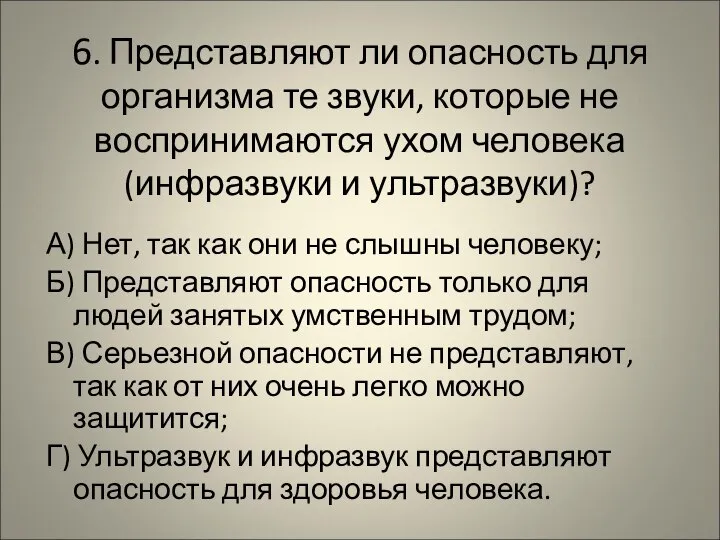 6. Представляют ли опасность для организма те звуки, которые не воспринимаются ухом человека (инфразвуки и ультразвуки)?

А) Нет, так как они не слышны человеку;

Б) Представляют опасность только для людей занятых умственным трудом;

В) Серьезной опасности не представляют, так как от них очень легко можно защитится;

Г) Ультразвук и инфразвук представляют опасность для здоровья человека.